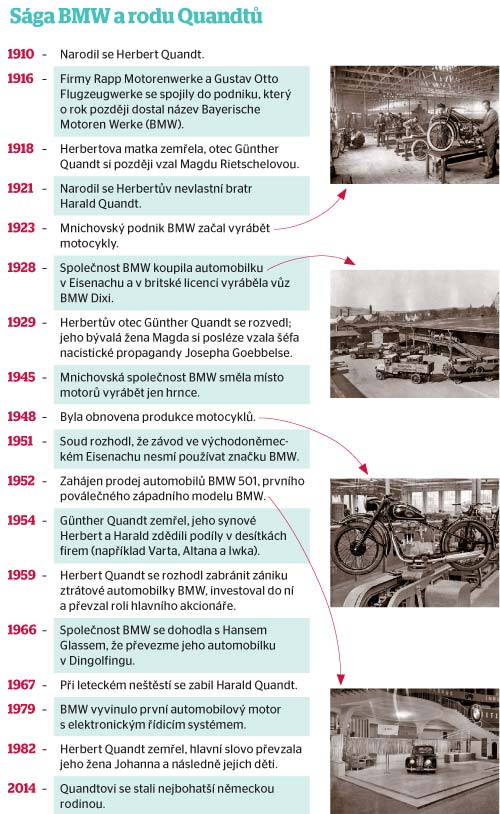 Sága BMW a rodu Quandtů

1910 – Narodil se Herbert Quandt.

1916 – Firmy Rapp Motorenwerke a Gustav Otto Flugzeugwerke se spojily do podniku, který o rok později dostal název Bayerische Motoren Werke (BMW).

1918 – Herbertova matka zemřela, otec Günther Quandt si později vzal Magdu Rietschelovou.

1921 – Narodil se Herbertův nevlastní bratr Harald Quandt.

1923 – Mnichovský podnik BMW začal vyrábět motocykly.

1928 – Společnost BMW koupila automobilku v Eisenachu a v britské licenci vyráběla vůz BMW Dixi.

1929 – Herbertův otec Günther Quandt se rozvedl; jeho bývalá žena Magda si posléze vzala šéfa nacistické propagandy Josepha Goebbelse.

1945 – Mnichovská společnost BMW směla místo motorů vyrábět jen hrnce.

1948 – Byla obnovena produkce motocyklů.

1951 – Soud rozhodl, že závod ve východoněmeckém Eisenachu nesmí používat značku BMW.

1952 – Zahájen prodej automobilů BMW 501, prvního poválečného západního modelu BMW.

1954 – Günther Quandt zemřel, jeho synové Herbert a Harald zdědili podíly v desítkách firem (například Varta, Altana a Iwka).

1959 – Herbert Quandt se rozhodl zabránit zániku ztrátové automobilky BMW, investoval do ní a převzal roli hlavního akcionáře.

1966 – Společnost BMW se dohodla s Hansem Glassem, že převezme jeho automobilku v Dingolfingu.

1967 – Při leteckém neštěstí se zabil Harald Quandt.

1979 – BMW vyvinulo první automobilový motor s elektronickým řídicím systémem.

1982 – Herbert Quandt zemřel, hlavní slovo převzala jeho žena Johanna a následně jejich děti.

2014 – Quandtovi se stali nejbohatší německou rodinou.